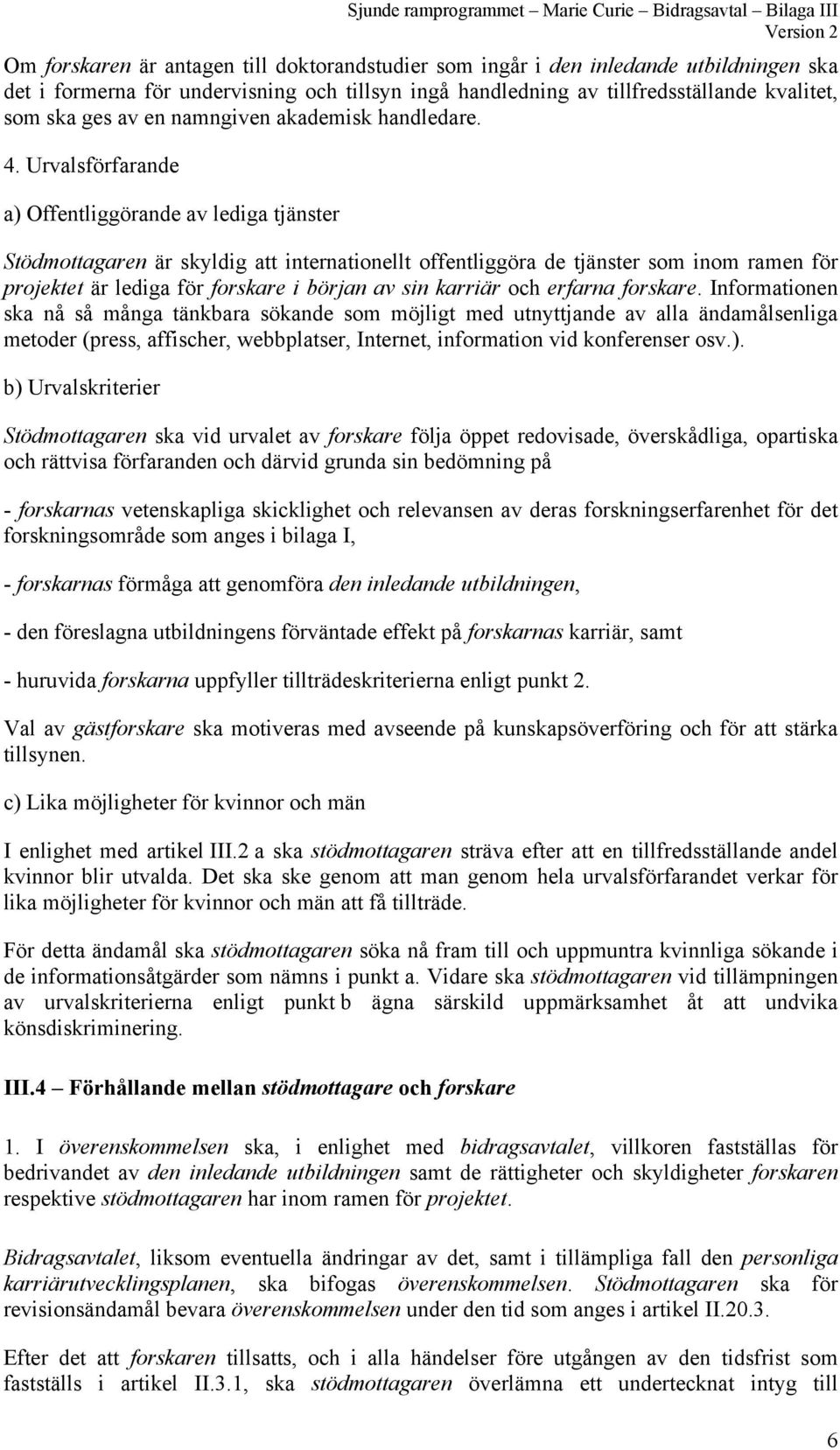 Sjunde ramprogrammet – Marie Curie – Bidragsavtal – Bilaga III
Version 2

Om forskaren är antagen till doktorandstudier som ingår i den inledande utbildningen ska det i formerna för undervisning och tillsyn ingå handledning av tillfredsställande kvalitet, som ska ges av en namngiven akademisk handledare.

4. Urvalsförfarande

a) Offentliggörande av lediga tjänster

Stödmottagaren är skyldig att internationellt offentliggöra de tjänster som inom ramen för projektet är lediga för forskare i början av sin karriär och erfarna forskare. Informationen ska nå så många tänkbara sökande som möjligt med utnyttjande av alla ändamålsenliga metoder (press, affischer, webbplatser, Internet, information vid konferenser osv.).

b) Urvalskriterier

Stödmottagaren ska vid urvalet av forskare följa öppet redovisade, överskådliga, opartiska och rättvisa förfaranden och därvid grunda sin bedömning på

- forskarnas vetenskapliga skicklighet och relevansen av deras forskningserfarenhet för det forskningsområde som anges i bilaga I,

- forskarnas förmåga att genomföra den inledande utbildningen,

- den föreslagna utbildningens förväntade effekt på forskarnas karriär, samt

- huruvida forskarna uppfyller tillträdeskriterierna enligt punkt 2.

Val av gästforskare ska motiveras med avseende på kunskapsöverföring och för att stärka tillsynen.

c) Lika möjligheter för kvinnor och män

I enlighet med artikel III.2 a ska stödmottagaren sträva efter att en tillfredsställande andel kvinnor blir utvalda. Det ska ske genom att man genom hela urvalsförfarandet verkar för lika möjligheter för kvinnor och män att få tillträde.

För detta ändamål ska stödmottagaren söka nå fram till och uppmuntra kvinnliga sökande i de informationsåtgärder som nämns i punkt a. Vidare ska stödmottagaren vid tillämpningen av urvalskriterierna enligt punkt b ägna särskild uppmärksamhet åt att undvika könsdiskriminering.

III.4 – Förhållande mellan stödmottagare och forskare

1. I överenskommelsen ska, i enlighet med bidragsavtalet, villkoren fastställas för bedrivandet av den inledande utbildningen samt de rättigheter och skyldigheter forskaren respektive stödmottagaren har inom ramen för projektet.

Bidragsavtalet, liksom eventuella ändringar av det, samt i tillämpliga fall den personliga karriärutvecklingsplanen, ska bifogas överenskommelsen. Stödmottagaren ska för revisionsändamål bevara överenskommelsen under den tid som anges i artikel II.20.3.

Efter det att forskaren tillsatts, och i alla händelser före utgången av den tidsfrist som fastställs i artikel II.3.1, ska stödmottagaren överlämna ett undertecknat intyg till

6